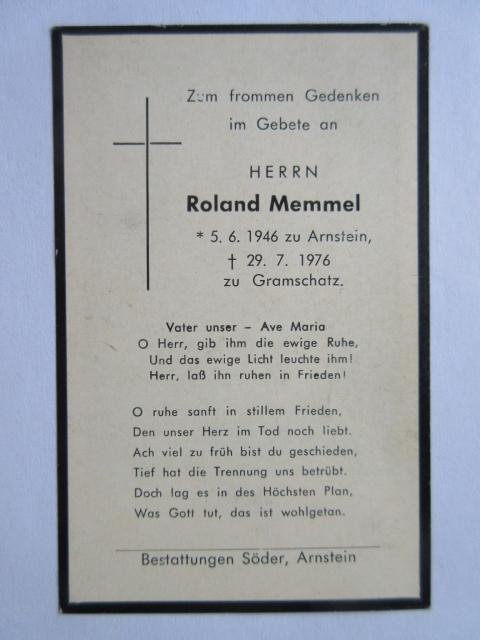 Zum frommen Gedenken im Gebete an

HERRN

Roland Memmel

* 5. 6. 1946 zu Arnstein,
† 29. 7. 1976
zu Gramschatz.

Vater unser – Ave Maria
O Herr, gib ihm die ewige Ruhe,
Und das ewige Licht leuchte ihm!
Herr, laß ihn ruhen in Frieden!

O ruhe sanft in stillem Frieden,
Den unser Herz im Tod noch liebt.
Ach viel zu früh bist du geschieden,
Tief hat die Trennung uns betrübt.
Doch lag es in des Höchsten Plan,
Was Gott tut, das ist wohlgetan.

Bestattungen Söder, Arnstein